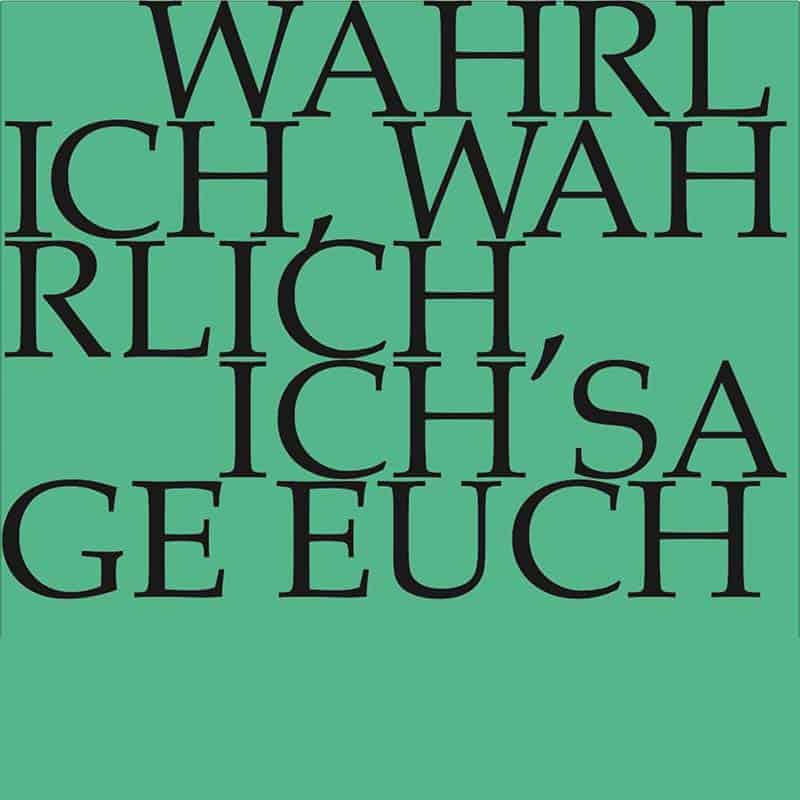 WAHRL
ICH, WAH
RLICH,
ICH SA
GE EUCH